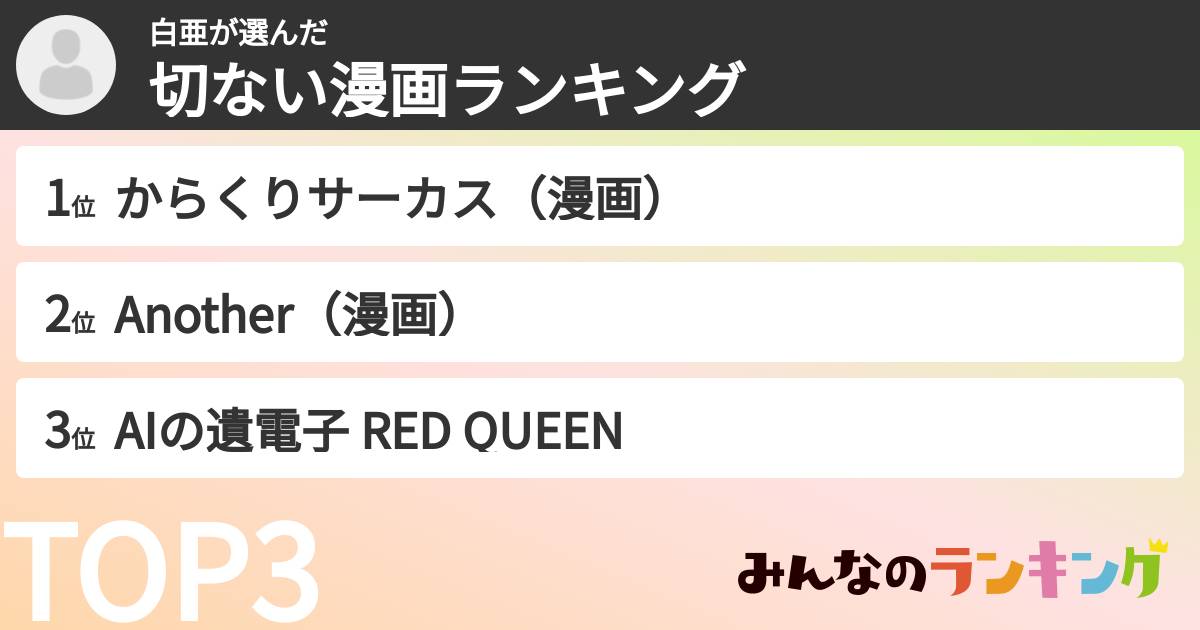 白亜が選んだ
切ない漫画ランキング

1位 からくりサーカス（漫画）

2位 Another（漫画）

3位 AIの遺電子 RED QUEEN

TOP3

みんなのランキング